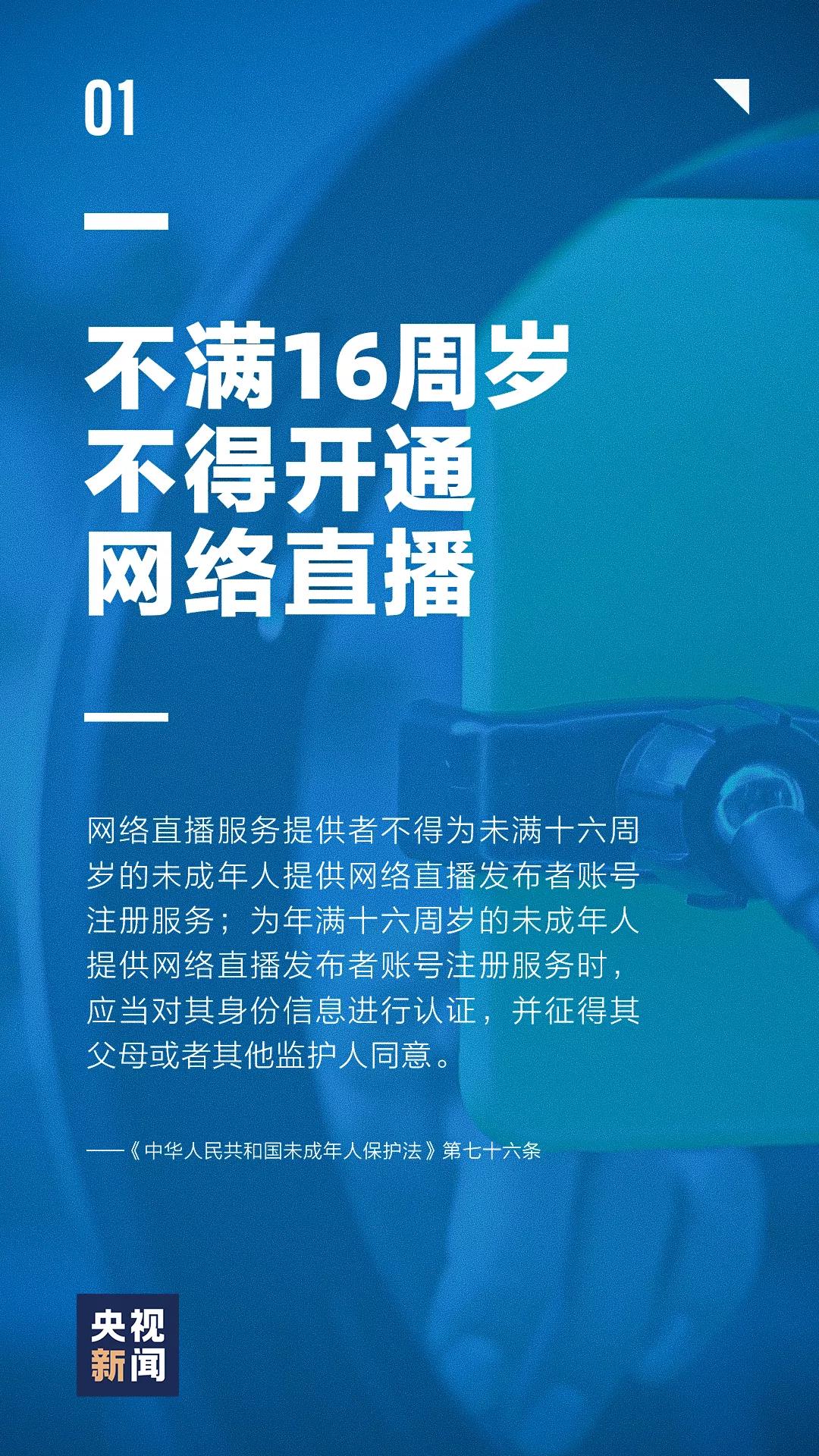 01

不满16周岁
不得开通
网络直播

网络直播服务提供者不得为未满十六周岁的未成年人提供网络直播发布者账号注册服务；为年满十六周岁的未成年人提供网络直播发布者账号注册服务时，应当对其身份信息进行认证，并征得其父母或者其他监护人同意。

——《中华人民共和国未成年人保护法》第七十六条

央视
新闻